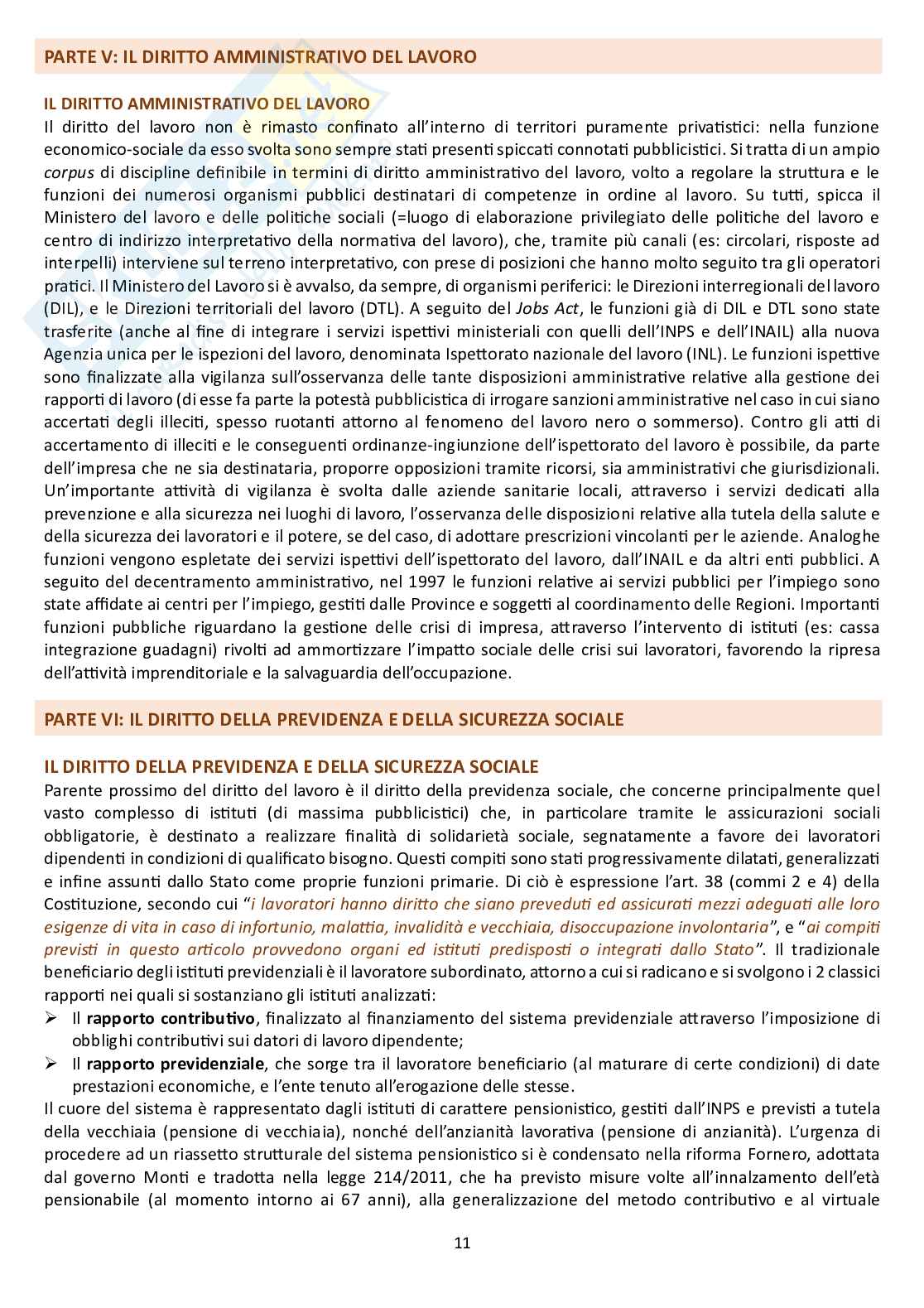 PARTE V: IL DIRITTO AMMINISTRATIVO DEL LAVORO

IL DIRITTO AMMINISTRATIVO DEL LAVORO
Il diritto del lavoro non è rimasto confinato all'interno di territori puramente privatistici: nella funzione economico-sociale da esso svolta sono sempre stati presenti spiccati connotati pubblicistici. Si tratta di un ampio corpus di discipline definibile in termini di diritto amministrativo del lavoro, volto a regolare la struttura e le funzioni dei numerosi organismi pubblici destinatari di competenze in ordine al lavoro. Su tutti, spicca il Ministero del lavoro e delle politiche sociali (=luogo di elaborazione privilegiato delle politiche del lavoro e centro di indirizzo interpretativo della normativa del lavoro), che, tramite più canali (es: circolari, risposte ad interpelli) interviene sul terreno interpretativo, con prese di posizioni che hanno molto seguito tra gli operatori pratici. Il Ministero del Lavoro si è avvalso, da sempre, di organismi periferici: le Direzioni interregionali del lavoro (DIL), e le Direzioni territoriali del lavoro (DTL). A seguito del Jobs Act, le funzioni già di DIL e DTL sono state trasferite (anche al fine di integrare i servizi ispettivi ministeriali con quelli dell'INPS e dell'INAIL) alla nuova Agenzia unica per le ispezioni del lavoro, denominata Ispettorato nazionale del lavoro (INL). Le funzioni ispettive sono finalizzate alla vigilanza sull'osservanza delle tante disposizioni amministrative relative alla gestione dei rapporti di lavoro (di esse fa parte la potestà pubblicistica di irrogare sanzioni amministrative nel caso in cui siano accertati degli illeciti, spesso ruotanti attorno al fenomeno del lavoro nero o sommerso). Contro gli atti di accertamento di illeciti e le conseguenti ordinanze-ingiunzione dell'ispettorato del lavoro è possibile, da parte dell'impresa che ne sia destinataria, proporre opposizioni tramite ricorsi, sia amministrativi che giurisdizionali. Un'importante attività di vigilanza è svolta dalle aziende sanitarie locali, attraverso i servizi dedicati alla prevenzione e alla sicurezza nei luoghi di lavoro, l'osservanza delle disposizioni relative alla tutela della salute e della sicurezza dei lavoratori e il potere, se del caso, di adottare prescrizioni vincolanti per le aziende. Analoghe funzioni vengono espletate dei servizi ispettivi dell'ispettorato del lavoro, dall'INAIL e da altri enti pubblici. A seguito del decentramento amministrativo, nel 1997 le funzioni relative ai servizi pubblici per l'impiego sono state affidate ai centri per l'impiego, gestiti dalle Province e soggetti al coordinamento delle Regioni. Importanti funzioni pubbliche riguardano la gestione delle crisi di impresa, attraverso l'intervento di istituti (es: cassa integrazione guadagni) rivolti ad ammortizzare l'impatto sociale delle crisi sui lavoratori, favorendo la ripresa dell'attività imprenditoriale e la salvaguardia dell'occupazione.

PARTE VI: IL DIRITTO DELLA PREVIDENZA E DELLA SICUREZZA SOCIALE

IL DIRITTO DELLA PREVIDENZA E DELLA SICUREZZA SOCIALE
Parente prossimo del diritto del lavoro è il diritto della previdenza sociale, che concerne principalmente quel vasto complesso di istituti (di massima pubblicistici) che, in particolare tramite le assicurazioni sociali obbligatorie, è destinato a realizzare finalità di solidarietà sociale, segnatamente a favore dei lavoratori dipendenti in condizioni di qualificato bisogno. Questi compiti sono stati progressivamente dilatati, generalizzati e infine assunti dallo Stato come proprie funzioni primarie. Di ciò è espressione l'art. 38 (commi 2 e 4) della Costituzione, secondo cui "i lavoratori hanno diritto che siano preveduti ed assicurati mezzi adeguati alle loro esigenze di vita in caso di infortunio, malattia, invalidità e vecchiaia, disoccupazione involontaria", e "ai compiti previsti in questo articolo provvedono organi ed istituti predisposti o integrati dallo Stato". Il tradizionale beneficiario degli istituti previdenziali è il lavoratore subordinato, attorno a cui si radicano e si svolgono i 2 classici rapporti nei quali si sostanziano gli istituti analizzati:
➢ Il rapporto contributivo, finalizzato al finanziamento del sistema previdenziale attraverso l'imposizione di obblighi contributivi sui datori di lavoro dipendente;
➢ Il rapporto previdenziale, che sorge tra il lavoratore beneficiario (al maturare di certe condizioni) di date prestazioni economiche, e l'ente tenuto all'erogazione delle stesse.
Il cuore del sistema è rappresentato dagli istituti di carattere pensionistico, gestiti dall'INPS e previsti a tutela della vecchiaia (pensione di vecchiaia), nonché dell'anzianità lavorativa (pensione di anzianità). L'urgenza di procedere ad un riassetto strutturale del sistema pensionistico si è condensato nella riforma Fornero, adottata dal governo Monti e tradotta nella legge 214/2011, che ha previsto misure volte all'innalzamento dell'età pensionabile (al momento intorno ai 67 anni), alla generalizzazione del metodo contributivo e al virtuale

11